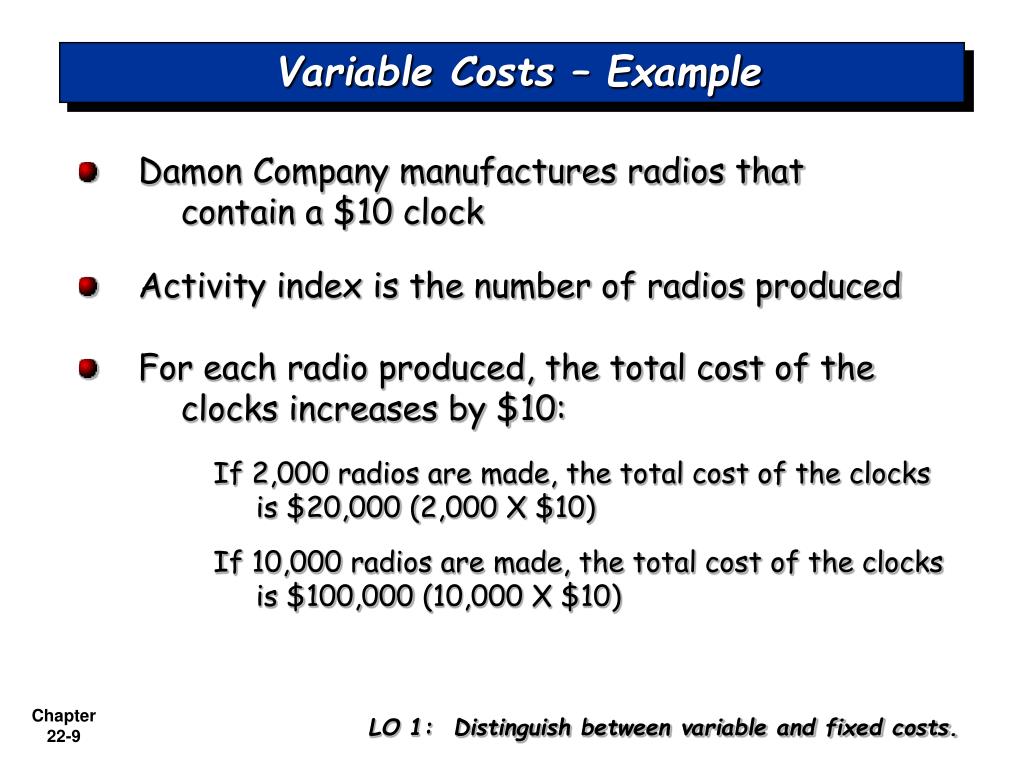 Variable Costs – Example

Damon Company manufactures radios that contain a \$10 clock

Activity index is the number of radios produced

For each radio produced, the total cost of the clocks increases by \$10:

If 2,000 radios are made, the total cost of the clocks is \$20,000 (2,000 X \$10)

If 10,000 radios are made, the total cost of the clocks is \$100,000 (10,000 X \$10)

Chapter 22-9

LO 1: Distinguish between variable and fixed costs.